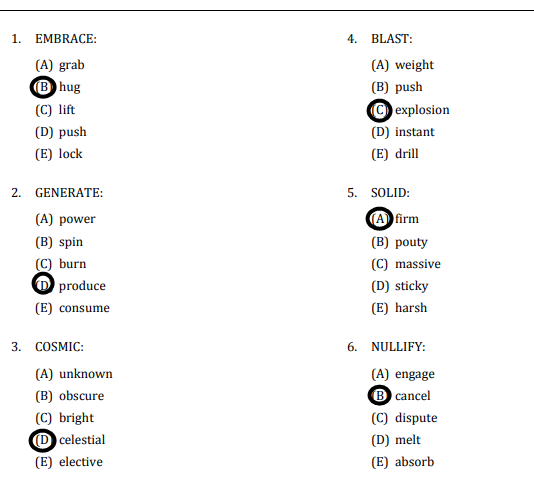 1. EMBRACE:
(A) grab
(B) hug
(C) lift
(D) push
(E) lock

2. GENERATE:
(A) power
(B) spin
(C) burn
(D) produce
(E) consume

3. COSMIC:
(A) unknown
(B) obscure
(C) bright
(D) celestial
(E) elective

4. BLAST:
(A) weight
(B) push
(C) explosion
(D) instant
(E) drill

5. SOLID:
(A) firm
(B) pouty
(C) massive
(D) sticky
(E) harsh

6. NULLIFY:
(A) engage
(B) cancel
(C) dispute
(D) melt
(E) absorb